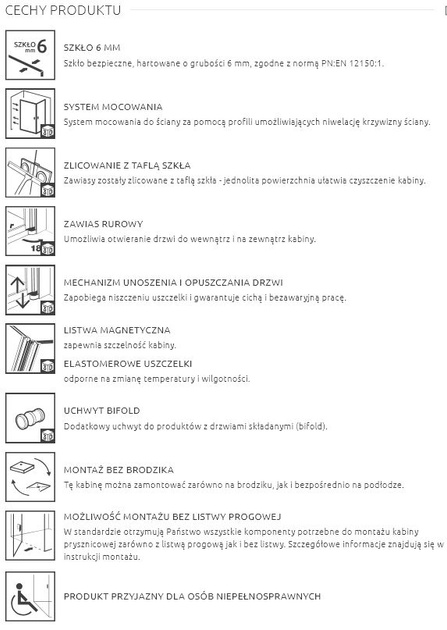 CECHY PRODUKTU

SZKŁO mm 6

SZKŁO 6 MM
Szkło bezpieczne, hartowane o grubości 6 mm, zgodne z normą PN:EN 12150:1.

3D

SYSTEM MOCOWANIA
System mocowania do ściany za pomocą profili umożliwiających niwelację krzywizny ściany.

3D

ZLICOWANIE Z TAFLĄ SZKŁA
Zawiasy zostały zlicowane z taflą szkła - jednolita powierzchnia ułatwia czyszczenie kabiny.

18

ZAWIAS RUROWY
Umożliwia otwieranie drzwi do wewnątrz i na zewnątrz kabiny.

MECHANIZM UNOSZENIA I OPUSZCZANIA DRZWI
Zapobiega niszczeniu uszczelki i gwarantuje cichą i bezawaryjną pracę.

3D

LISTWA MAGNETYCZNA
zapewnia szczelność kabiny.

ELASTOMEROWE USZCZELKI
odporne na zmianę temperatury i wilgotności.

3D

UCHWYT BIFOLD
Dodatkowy uchwyt do produktów z drzwiami składanymi (bifold).

MONTAŻ BEZ BRODZIKA
Tę kabinę można zamontować zarówno na brodziku, jak i bezpośrednio na podłodze.

MOŻLIWOŚĆ MONTAŻU BEZ LISTWY PROGOWEJ
W standardzie otrzymują Państwo wszystkie komponenty potrzebne do montażu kabiny prysznicowej zarówno z listwą progową jak i bez listwy. Szczegółowe informacje znajdują się w instrukcji montażu.

PRODUKT PRZYJAZNY DLA OSÓB NIEPEŁNOSPRAWNYCH